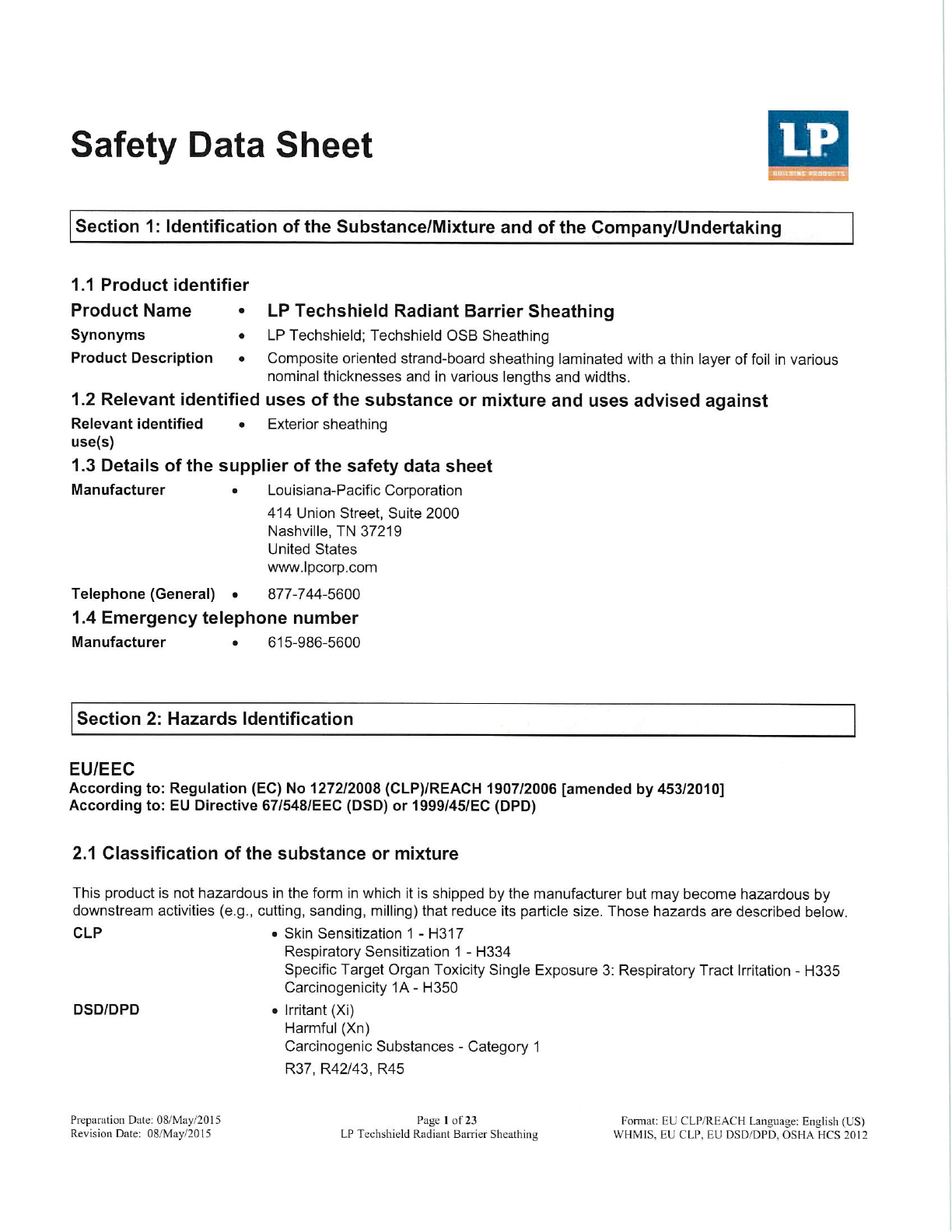 Safety Data Sheet

LP
BUILDING PRODUCTS

Section 1: Identification of the Substance/Mixture and of the Company/Undertaking

1.1 Product identifier

Product Name • LP Techshield Radiant Barrier Sheathing

Synonyms • LP Techshield; Techshield OSB Sheathing

Product Description • Composite oriented strand-board sheathing laminated with a thin layer of foil in various nominal thicknesses and in various lengths and widths.

1.2 Relevant identified uses of the substance or mixture and uses advised against

Relevant identified use(s) • Exterior sheathing

1.3 Details of the supplier of the safety data sheet

Manufacturer • Louisiana-Pacific Corporation
414 Union Street, Suite 2000
Nashville, TN 37219
United States
www.lpcorp.com

Telephone (General) • 877-744-5600

1.4 Emergency telephone number

Manufacturer • 615-986-5600

Section 2: Hazards Identification

EU/EEC
According to: Regulation (EC) No 1272/2008 (CLP)/REACH 1907/2006 [amended by 453/2010]
According to: EU Directive 67/548/EEC (DSD) or 1999/45/EC (DPD)

2.1 Classification of the substance or mixture

This product is not hazardous in the form in which it is shipped by the manufacturer but may become hazardous by downstream activities (e.g., cutting, sanding, milling) that reduce its particle size. Those hazards are described below.

CLP • Skin Sensitization 1 - H317
Respiratory Sensitization 1 - H334
Specific Target Organ Toxicity Single Exposure 3: Respiratory Tract Irritation - H335
Carcinogenicity 1A - H350

DSD/DPD • Irritant (Xi)
Harmful (Xn)
Carcinogenic Substances - Category 1
R37, R42/43, R45

Preparation Date: 08/May/2015
Revision Date: 08/May/2015

Page 1 of 23
LP Techshield Radiant Barrier Sheathing

Format: EU CLP/REACH Language: English (US)
WHMIS, EU CLP, EU DSD/DPD, OSHA HCS 2012